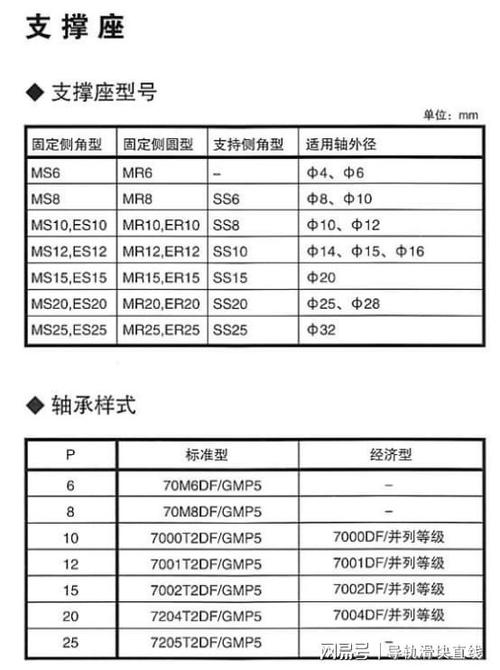 支撑座

◆ 支撑座型号

单位：mm

| 固定侧角型 | 固定侧圆型 | 支持侧角型 | 适用轴外径 |
|---|---|---|---|
| MS6 | MR6 | – | Φ4、Φ6 |
| MS8 | MR8 | SS6 | Φ8、Φ10 |
| MS10,ES10 | MR10,ER10 | SS8 | Φ10、Φ12 |
| MS12,ES12 | MR12,ER12 | SS10 | Φ14、Φ15、Φ16 |
| MS15,ES15 | MR15,ER15 | SS15 | Φ20 |
| MS20,ES20 | MR20,ER20 | SS20 | Φ25、Φ28 |
| MS25,ES25 | MR25,ER25 | SS25 | Φ32 |

◆ 轴承样式

| P | 标准型 | 经济型 |
|---|---|---|
| 6 | 70M6DF/GMP5 | – |
| 8 | 70M8DF/GMP5 | – |
| 10 | 7000T2DF/GMP5 | 7000DF/并列等级 |
| 12 | 7001T2DF/GMP5 | 7001DF/并列等级 |
| 15 | 7002T2DF/GMP5 | 7002DF/并列等级 |
| 20 | 7204T2DF/GMP5 | 7004DF/并列等级 |
| 25 | 7205T2DF/GMP5 | – |

网易号 | 导轨滑块直线